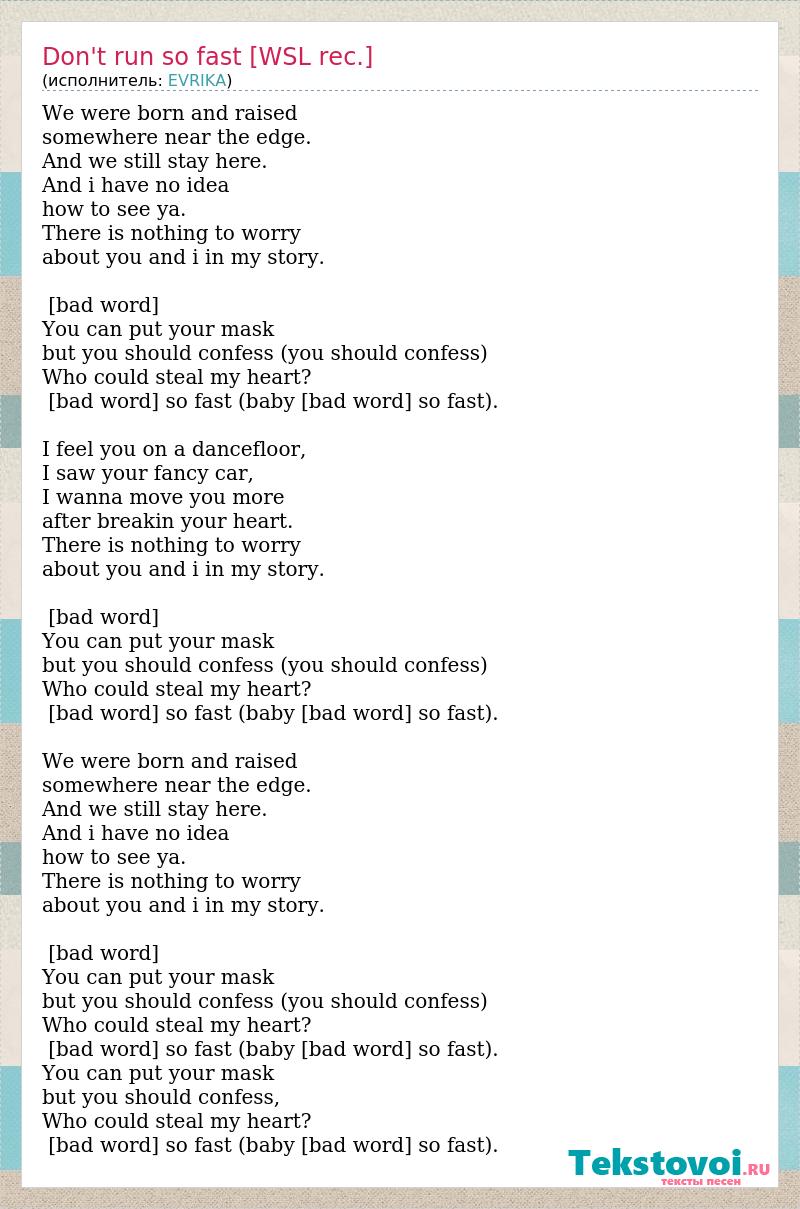 Don't run so fast [WSL rec.]
(исполнитель: EVRIKA)

We were born and raised
somewhere near the edge.
And we still stay here.
And i have no idea
how to see ya.
There is nothing to worry
about you and i in my story.

[bad word]
You can put your mask
but you should confess (you should confess)
Who could steal my heart?
[bad word] so fast (baby [bad word] so fast).

I feel you on a dancefloor,
I saw your fancy car,
I wanna move you more
after breakin your heart.
There is nothing to worry
about you and i in my story.

[bad word]
You can put your mask
but you should confess (you should confess)
Who could steal my heart?
[bad word] so fast (baby [bad word] so fast).

We were born and raised
somewhere near the edge.
And we still stay here.
And i have no idea
how to see ya.
There is nothing to worry
about you and i in my story.

[bad word]
You can put your mask
but you should confess (you should confess)
Who could steal my heart?
[bad word] so fast (baby [bad word] so fast).
You can put your mask
but you should confess,
Who could steal my heart?
[bad word] so fast (baby [bad word] so fast).

Tekstovoi.RU
тексты песен